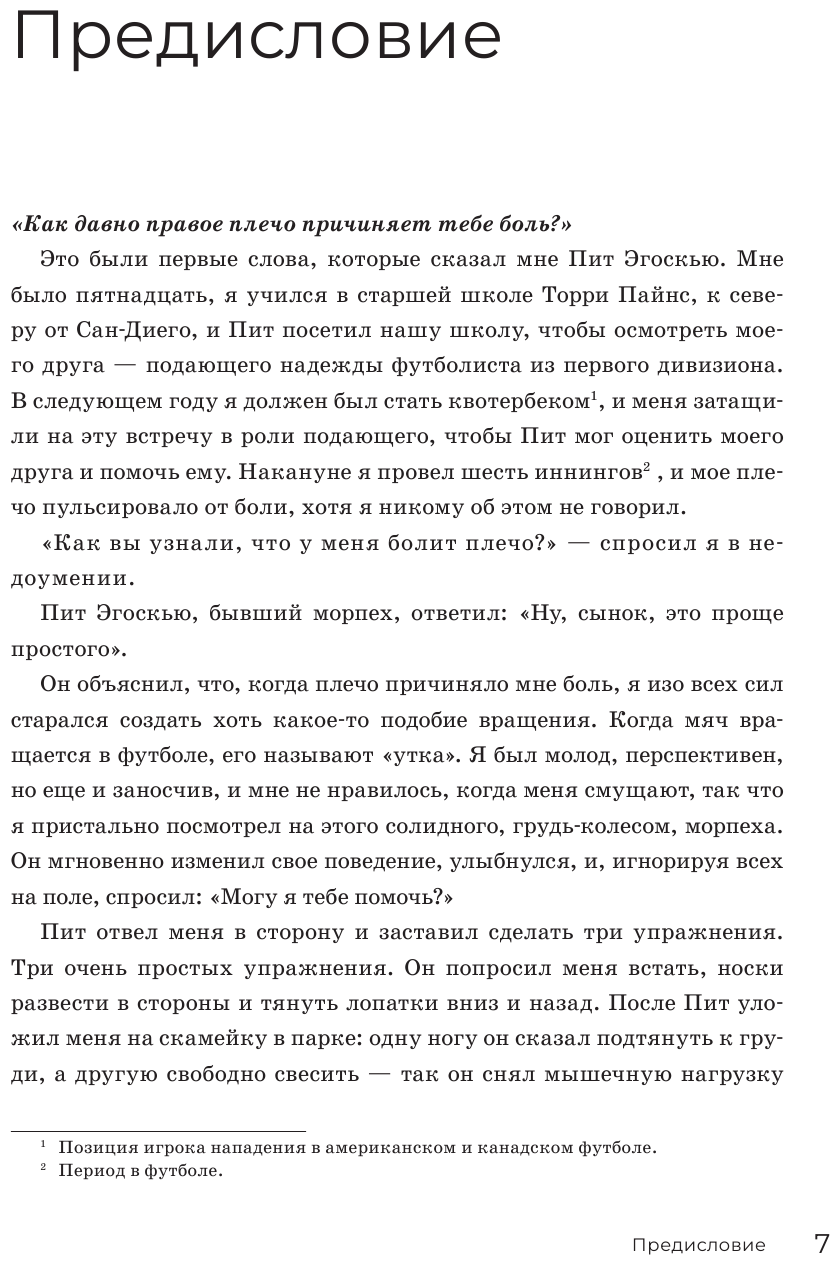 Предисловие

«Как давно правое плечо причиняет тебе боль?»

Это были первые слова, которые сказал мне Пит Эгоскью. Мне было пятнадцать, я учился в старшей школе Торри Пайнс, к северу от Сан-Диего, и Пит посетил нашу школу, чтобы осмотреть моего друга — подающего надежды футболиста из первого дивизиона. В следующем году я должен был стать квотербеком$^1$, и меня затащили на эту встречу в роли подающего, чтобы Пит мог оценить моего друга и помочь ему. Накануне я провел шесть иннингов$^2$ , и мое плечо пульсировало от боли, хотя я никому об этом не говорил.

«Как вы узнали, что у меня болит плечо?» — спросил я в недоумении.

Пит Эгоскью, бывший морпех, ответил: «Ну, сынок, это проще простого».

Он объяснил, что, когда плечо причиняло мне боль, я изо всех сил старался создать хоть какое-то подобие вращения. Когда мяч вращается в футболе, его называют «утка». Я был молод, перспективен, но еще и заносчив, и мне не нравилось, когда меня смущают, так что я пристально посмотрел на этого солидного, грудь-колесом, морпеха. Он мгновенно изменил свое поведение, улыбнулся, и, игнорируя всех на поле, спросил: «Могу я тебе помочь?»

Пит отвел меня в сторону и заставил сделать три упражнения. Три очень простых упражнения. Он попросил меня встать, носки развести в стороны и тянуть лопатки вниз и назад. После Пит уложил меня на скамейку в парке: одну ногу он сказал подтянуть к груди, а другую свободно свесить — так он снял мышечную нагрузку

$^1$ Позиция игрока нападения в американском и канадском футболе.
$^2$ Период в футболе.

Предисловие 7